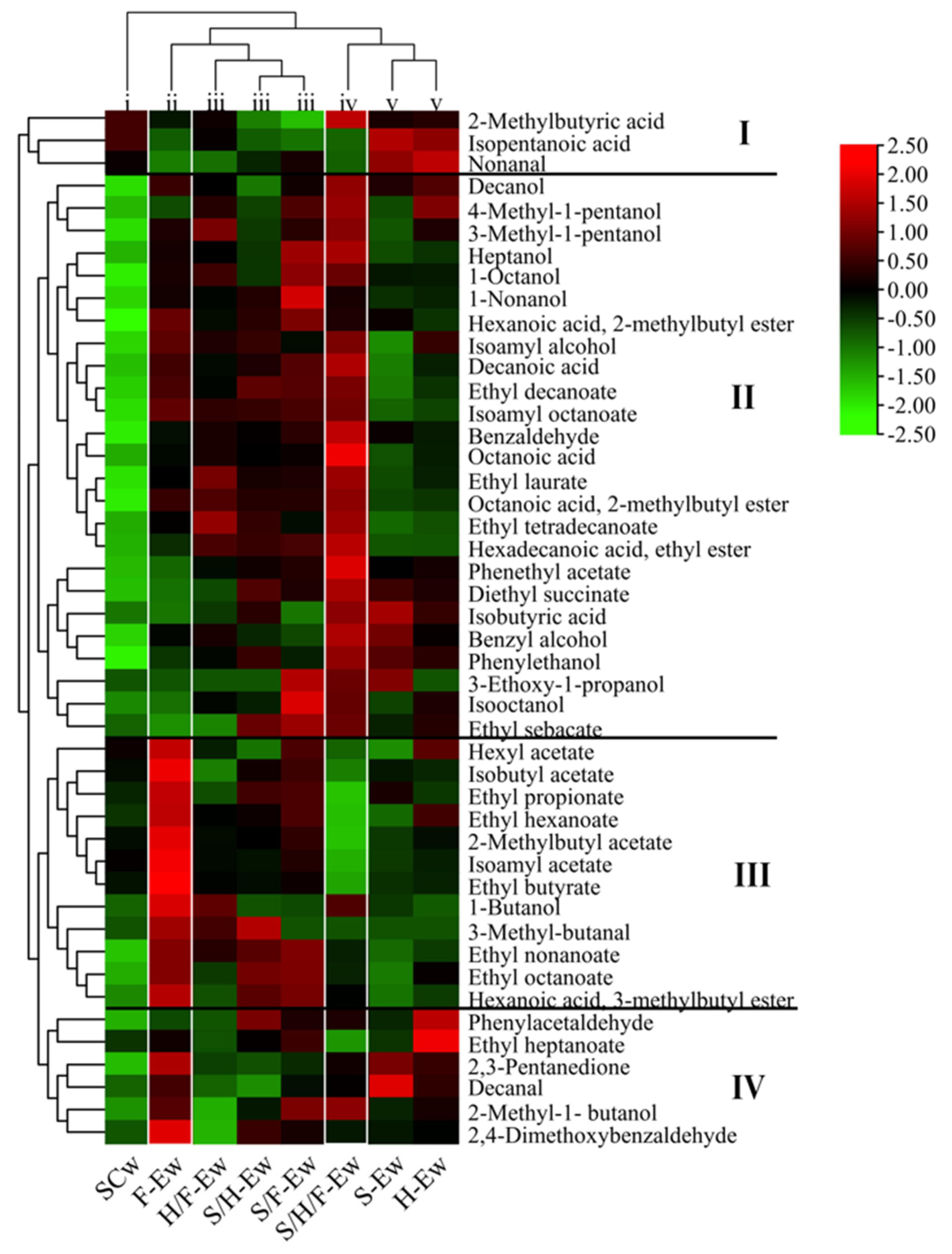 i ii iii iii iii iv v v

2-Methylbutyric acid
Isopentanoic acid
Nonanal

I

Decanol
4-Methyl-1-pentanol
3-Methyl-1-pentanol
Heptanol
1-Octanol
1-Nonanol
Hexanoic acid, 2-methylbutyl ester
Isoamyl alcohol
Decanoic acid
Ethyl decanoate
Isoamyl octanoate
Benzaldehyde
Octanoic acid
Ethyl laurate
Octanoic acid, 2-methylbutyl ester
Ethyl tetradecanoate
Hexadecanoic acid, ethyl ester
Phenethyl acetate
Diethyl succinate
Isobutyric acid
Benzyl alcohol
Phenylethanol
3-Ethoxy-1-propanol
Isooctanol
Ethyl sebacate

II

Hexyl acetate
Isobutyl acetate
Ethyl propionate
Ethyl hexanoate
2-Methylbutyl acetate
Isoamyl acetate
Ethyl butyrate
1-Butanol
3-Methyl-butanal
Ethyl nonanoate
Ethyl octanoate
Hexanoic acid, 3-methylbutyl ester

III

Phenylacetaldehyde
Ethyl heptanoate
2,3-Pentanedione
Decanal
2-Methyl-1- butanol
2,4-Dimethoxybenzaldehyde

IV

2.50
2.00
1.50
1.00
0.50
0.00
-0.50
-1.00
-1.50
-2.00
-2.50

SCw F-Ew H/F-Ew S/H-Ew S/F-Ew S/H/F-Ew S-Ew H-Ew